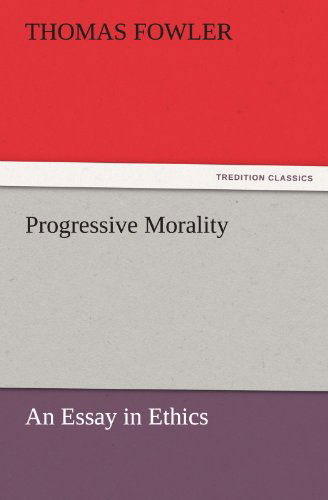 THOMAS FOWLER

TREDITION CLASSICS

Progressive Morality

An Essay in Ethics